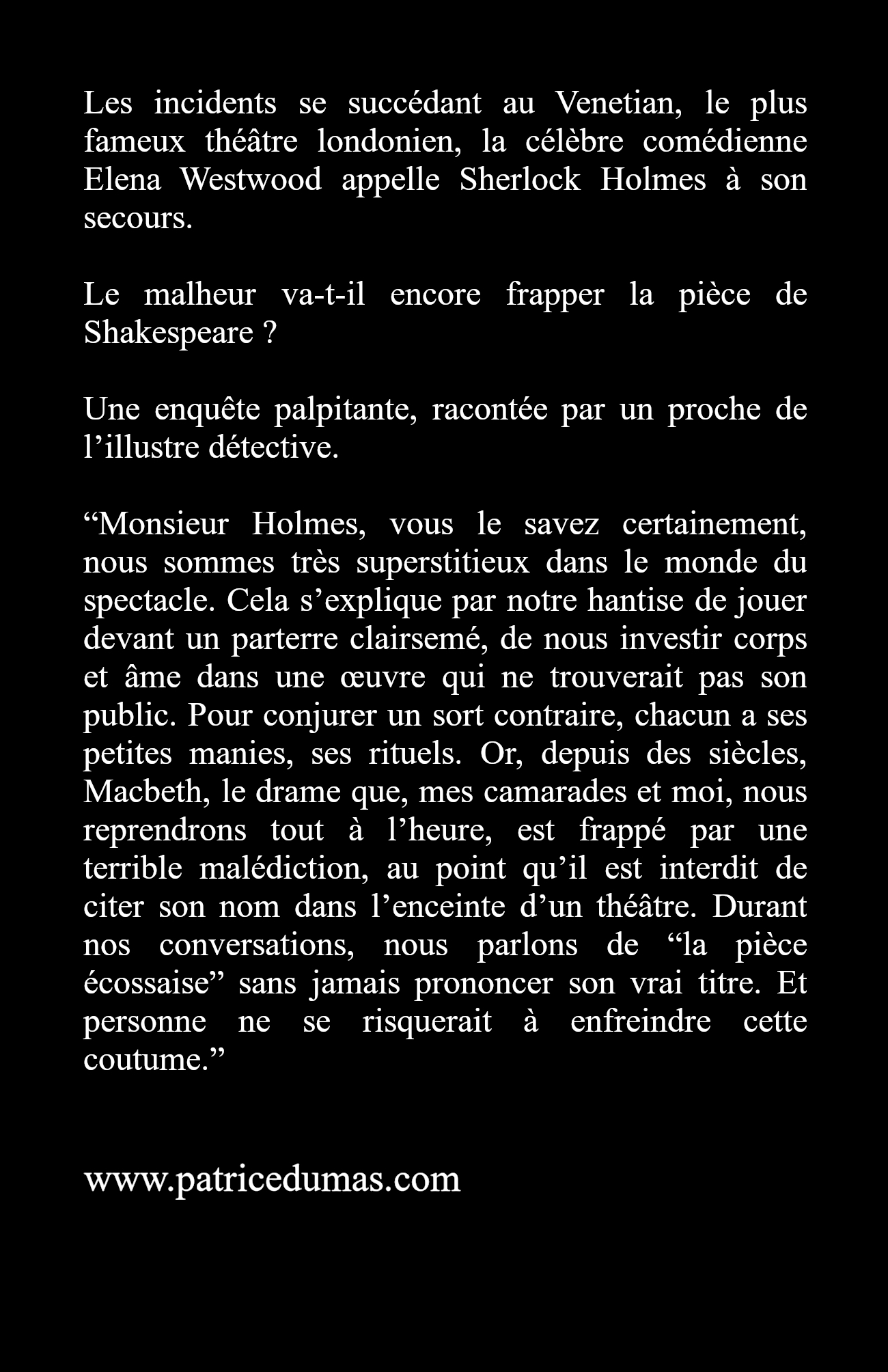 Les incidents se succédant au Venetian, le plus fameux théâtre londonien, la célèbre comédienne Elena Westwood appelle Sherlock Holmes à son secours.

Le malheur va-t-il encore frapper la pièce de Shakespeare ?

Une enquête palpitante, racontée par un proche de l’illustre détective.

“Monsieur Holmes, vous le savez certainement, nous sommes très superstitieux dans le monde du spectacle. Cela s’explique par notre hantise de jouer devant un parterre clairsemé, de nous investir corps et âme dans une œuvre qui ne trouverait pas son public. Pour conjurer un sort contraire, chacun a ses petites manies, ses rituels. Or, depuis des siècles, Macbeth, le drame que, mes camarades et moi, nous reprendrons tout à l’heure, est frappé par une terrible malédiction, au point qu’il est interdit de citer son nom dans l’enceinte d’un théâtre. Durant nos conversations, nous parlons de “la pièce écossaise” sans jamais prononcer son vrai titre. Et personne ne se risquerait à enfreindre cette coutume.”

www.patricedumas.com